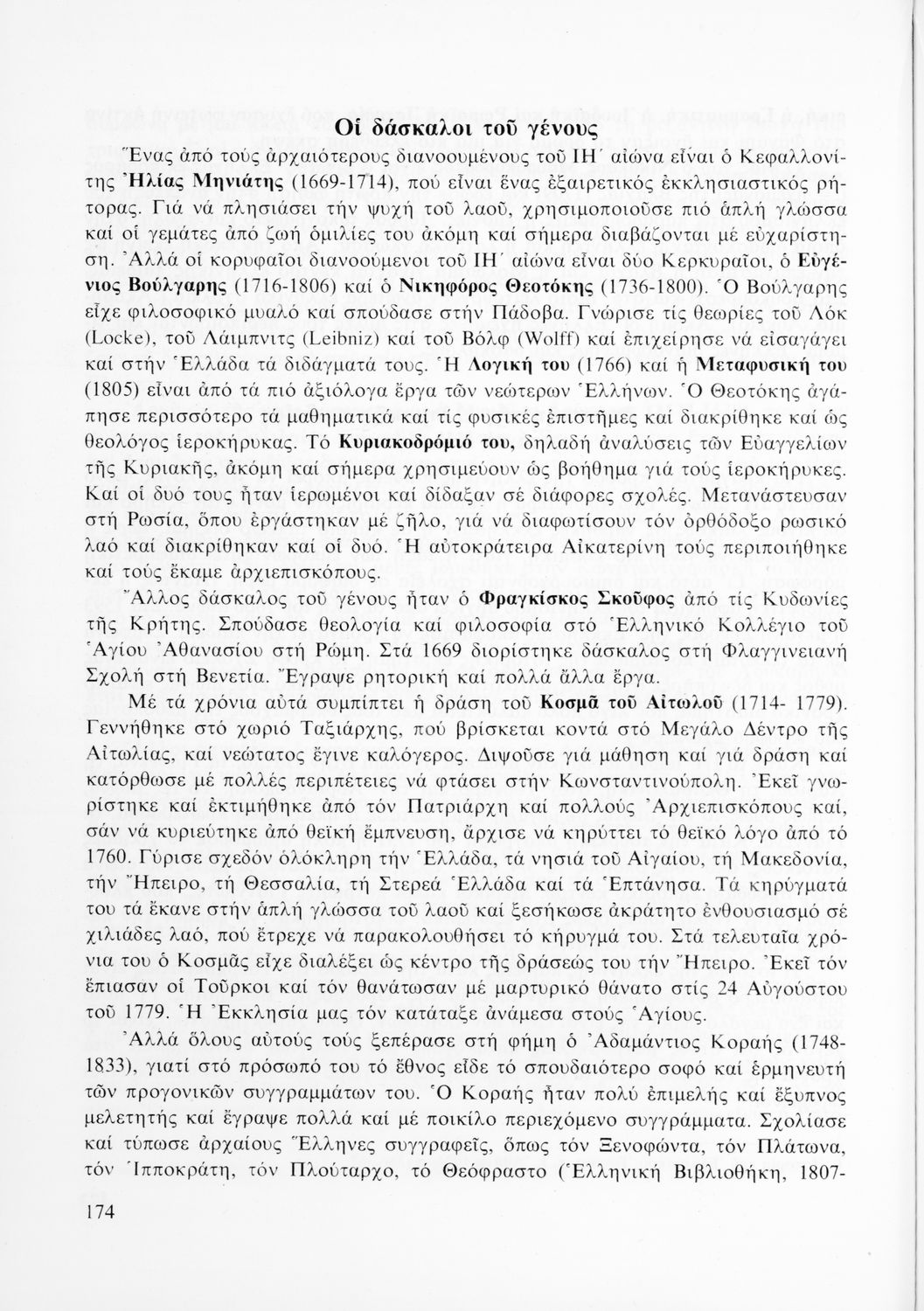 Οἱ δάσκαλοι τοῦ γένους

Ἕνας ἀπό τούς ἀρχαιότερους διανοουμένους τοῦ ΙΗ΄ αἰώνα εἶναι ὁ Κεφαλλονίτης Ἠλίας Μηνιάτης (1669-1714), πού εἶναι ἕνας ἐξαιρετικός ἐκκλησιαστικός ρήτορας. Γιά νά πλησιάσει τήν ψυχή τοῦ λαοῦ, χρησιμοποιοῦσε πιό ἁπλή γλώσσα καί οἱ γεμάτες ἀπό ζωή ὁμιλίες του ἀκόμη καί σήμερα διαβάζονται μέ εὐχαρίστηση. Ἀλλά οἱ κορυφαῖοι διανοούμενοι τοῦ ΙΗ΄ αἰώνα εἶναι δύο Κερκυραῖοι, ὁ Εὐγένιος Βούλγαρης (1716-1806) καί ὁ Νικηφόρος Θεοτόκης (1736-1800). Ὁ Βούλγαρης εἶχε φιλοσοφικό μυαλό καί σπούδασε στήν Πάδοβα. Γνώρισε τίς θεωρίες τοῦ Λόκ (Locke), τοῦ Λάιμπνιτς (Leibniz) καί τοῦ Βόλφ (Wolff) καί ἐπιχείρησε νά εἰσαγάγει καί στήν Ἑλλάδα τά διδάγματά τους. Ἡ Λογική του (1766) καί ἡ Μεταφυσική του (1805) εἶναι ἀπό τά πιό ἀξιόλογα ἔργα τῶν νεώτερων Ἑλλήνων. Ὁ Θεοτόκης ἀγάπησε περισσότερο τά μαθηματικά καί τίς φυσικές ἐπιστῆμες καί διακρίθηκε καί ὡς θεολόγος ἱεροκήρυκας. Τό Κυριακοδρόμιό του, δηλαδή ἀναλύσεις τῶν Εὐαγγελίων τῆς Κυριακῆς, ἀκόμη καί σήμερα χρησιμεύουν ὡς βοήθημα γιά τούς ἱεροκήρυκες. Καί οἱ δυό τους ἦταν ἱερωμένοι καί δίδαξαν σέ διάφορες σχολές. Μετανάστευσαν στή Ρωσία, ὅπου ἐργάστηκαν μέ ζῆλο, γιά νά διαφωτίσουν τόν ὀρθόδοξο ρωσικό λαό καί διακρίθηκαν καί οἱ δυό. Ἡ αὐτοκράτειρα Αἰκατερίνη τούς περιποιήθηκε καί τούς ἔκαμε ἀρχιεπισκόπους.

Ἄλλος δάσκαλος τοῦ γένους ἦταν ὁ Φραγκίσκος Σκοῦφος ἀπό τίς Κυδωνίες τῆς Κρήτης. Σπούδασε θεολογία καί φιλοσοφία στό Ἑλληνικό Κολλέγιο τοῦ Ἁγίου Ἀθανασίου στή Ρώμη. Στά 1669 διορίστηκε δάσκαλος στή Φλαγγινειανή Σχολή στή Βενετία. Ἔγραψε ρητορική καί πολλά ἄλλα ἔργα.

Μέ τά χρόνια αὐτά συμπίπτει ἡ δράση τοῦ Κοσμᾶ τοῦ Αἰτωλοῦ (1714- 1779). Γεννήθηκε στό χωριό Ταξιάρχης, πού βρίσκεται κοντά στό Μεγάλο Δέντρο τῆς Αἰτωλίας, καί νεώτατος ἔγινε καλόγερος. Διψοῦσε γιά μάθηση καί γιά δράση καί κατόρθωσε μέ πολλές περιπέτειες νά φτάσει στήν Κωνσταντινούπολη. Ἐκεῖ γνωρίστηκε καί ἐκτιμήθηκε ἀπό τόν Πατριάρχη καί πολλούς Ἀρχιεπισκόπους καί, σάν νά κυριεύτηκε ἀπό θεϊκή ἔμπνευση, ἄρχισε νά κηρύττει τό θεϊκό λόγο ἀπό τό 1760. Γύρισε σχεδόν ὁλόκληρη τήν Ἑλλάδα, τά νησιά τοῦ Αἰγαίου, τή Μακεδονία, τήν Ἤπειρο, τή Θεσσαλία, τή Στερεά Ἑλλάδα καί τά Ἑπτάνησα. Τά κηρύγματά του τά ἔκανε στήν ἁπλή γλώσσα τοῦ λαοῦ καί ξεσήκωσε ἀκράτητο ἐνθουσιασμό σέ χιλιάδες λαό, πού ἔτρεχε νά παρακολουθήσει τό κήρυγμά του. Στά τελευταῖα χρόνια του ὁ Κοσμᾶς εἶχε διαλέξει ὡς κέντρο τῆς δράσεώς του τήν Ἤπειρο. Ἐκεῖ τόν ἔπιασαν οἱ Τοῦρκοι καί τόν θανάτωσαν μέ μαρτυρικό θάνατο στίς 24 Αὐγούστου τοῦ 1779. Ἡ Ἐκκλησία μας τόν κατάταξε ἀνάμεσα στούς Ἁγίους.

Ἀλλά ὅλους αὐτούς τούς ξεπέρασε στή φήμη ὁ Ἀδαμάντιος Κοραής (1748-1833), γιατί στό πρόσωπό του τό ἔθνος εἶδε τό σπουδαιότερο σοφό καί ἑρμηνευτή τῶν προγονικῶν συγγραμμάτων του. Ὁ Κοραής ἦταν πολύ ἐπιμελής καί ἔξυπνος μελετητής καί ἔγραψε πολλά καί μέ ποικίλο περιεχόμενο συγγράμματα. Σχολίασε καί τύπωσε ἀρχαίους Ἕλληνες συγγραφεῖς, ὅπως τόν Ξενοφώντα, τόν Πλάτωνα, τόν Ἱπποκράτη, τόν Πλούταρχο, τό Θεόφραστο (Ἑλληνική Βιβλιοθήκη, 1807-

174